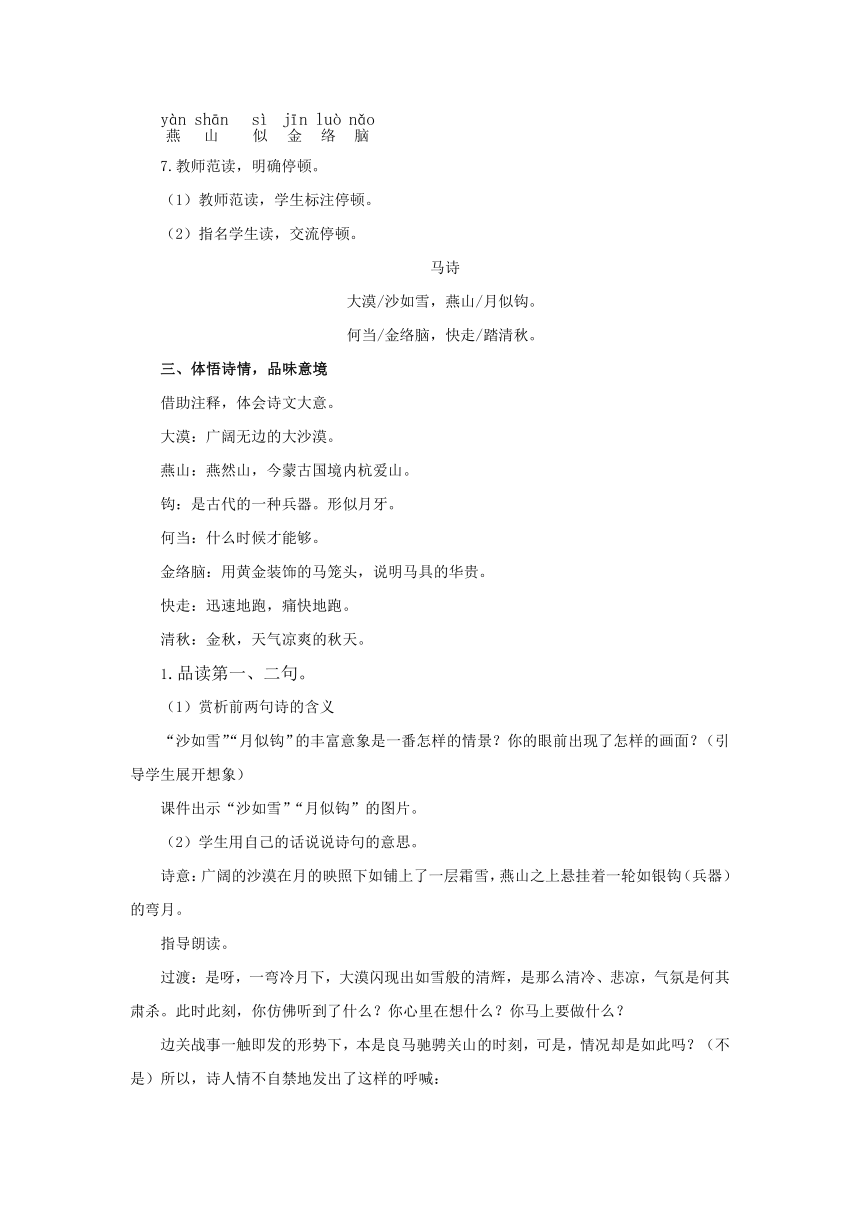 yàn shān sì jīn luò nǎo
燕 山 似 金 络 脑

7.教师范读，明确停顿。

（1）教师范读，学生标注停顿。

（2）指名学生读，交流停顿。

马诗

大漠/沙如雪，燕山/月似钩。

何当/金络脑，快走/踏清秋。

三、体悟诗情，品味意境

借助注释，体会诗文大意。

大漠：广阔无边的大沙漠。

燕山：燕然山，今蒙古国境内杭爱山。

钩：是古代的一种兵器。形似月牙。

何当：什么时候才能够。

金络脑：用黄金装饰的马笼头，说明马具的华贵。

快走：迅速地跑，痛快地跑。

清秋：金秋，天气凉爽的秋天。

1.品读第一、二句。

（1）赏析前两句诗的含义

“沙如雪”“月似钩”的丰富意象是一番怎样的情景？你的眼前出现了怎样的画面？（引导学生展开想象）

课件出示“沙如雪”“月似钩”的图片。

（2）学生用自己的话说说诗句的意思。

诗意：广阔的沙漠在月的映照下如铺上了一层霜雪，燕山之上悬挂着一轮如银钩（兵器）的弯月。

指导朗读。

过渡：是呀，一弯冷月下，大漠闪现出如雪般的清辉，是那么清冷、悲凉，气氛是何其肃杀。此时此刻，你仿佛听到了什么？你心里在想什么？你马上要做什么？

边关战事一触即发的形势下，本是良马驰骋关山的时刻，可是，情况却是如此吗？（不是）所以，诗人情不自禁地发出了这样的呼喊：